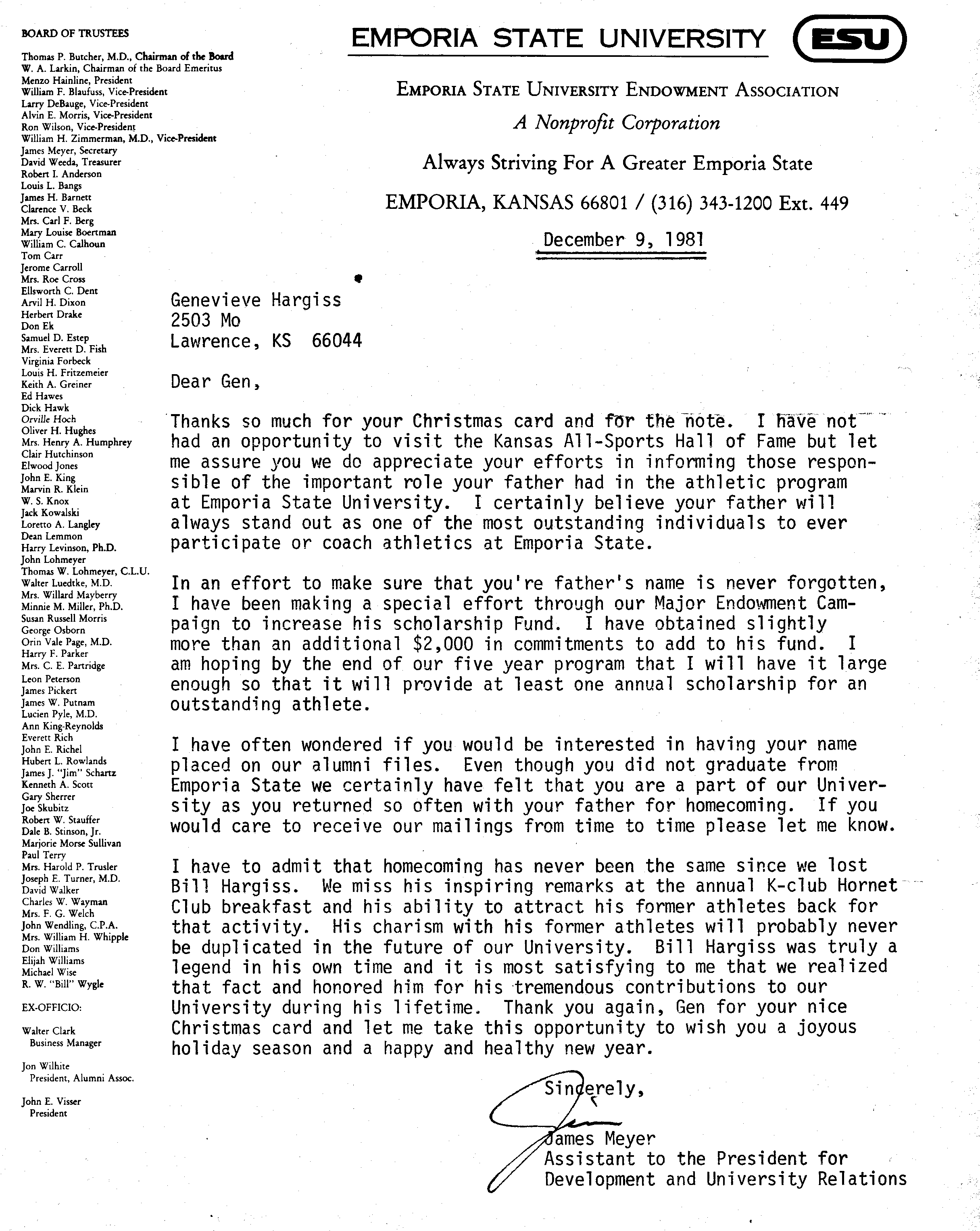 BOARD OF TRUSTEES

Thomas P. Butcher, M.D., Chairman of the Board
W. A. Larkin, Chairman of the Board Emeritus
Menzo Hainline, President
William F. Blaufuss, Vice-President
Larry DeBauge, Vice-President
Alvin E. Morris, Vice-President
Ron Wilson, Vice-President
William H. Zimmerman, M.D., Vice-President
James Meyer, Secretary
David Weeda, Treasurer
Robert I. Anderson
Louis L. Bangs
James H. Barnett
Clarence V. Beck
Mrs. Carl F. Berg
Mary Louise Boertman
William C. Calhoun
Tom Carr
Jerome Carroll
Mrs. Roe Cross
Ellsworth C. Dent
Arvil H. Dixon
Herbert Drake
Don Ek
Samuel D. Estep
Mrs. Everett D. Fish
Virginia Forbeck
Louis H. Fritzemeier
Keith A. Greiner
Ed Hawes
Dick Hawk
Orville Hoch
Oliver H. Hughes
Mrs. Henry A. Humphrey
Clair Hutchinson
Elwood Jones
John E. King
Marvin R. Klein
W. S. Knox
Jack Kowalski
Loretto A. Langley
Dean Lemmon
Harry Levinson, Ph.D.
John Lohmeyer
Thomas W. Lohmeyer, C.L.U.
Walter Luedtke, M.D.
Mrs. Willard Mayberry
Minnie M. Miller, Ph.D.
Susan Russell Morris
George Osborn
Orin Vale Page, M.D.
Harry F. Parker
Mrs. C. E. Partridge
Leon Peterson
James Pickert
James W. Putnam
Lucien Pyle, M.D.
Ann King-Reynolds
Everett Rich
John E. Richel
Hubert L. Rowlands
James J. "Jim" Schartz
Kenneth A. Scott
Gary Sherrer
Joe Skubitz
Robert W. Stauffer
Dale B. Stinson, Jr.
Marjorie Morse Sullivan
Paul Terry
Mrs. Harold P. Trusler
Joseph E. Turner, M.D.
David Walker
Charles W. Wayman
Mrs. F. G. Welch
John Wendling, C.P.A.
Mrs. William H. Whipple
Don Williams
Elijah Williams
Michael Wise
R. W. "Bill" Wygle

EX-OFFICIO:

Walter Clark
Business Manager

Jon Wilhite
President, Alumni Assoc.

John E. Visser
President

EMPORIA STATE UNIVERSITY ESU

EMPORIA STATE UNIVERSITY ENDOWMENT ASSOCIATION
A Nonprofit Corporation
Always Striving For A Greater Emporia State
EMPORIA, KANSAS 66801 / (316) 343-1200 Ext. 449

December 9, 1981

Genevieve Hargiss
2503 Mo
Lawrence, KS 66044

Dear Gen,

Thanks so much for your Christmas card and for the note. I have not had an opportunity to visit the Kansas All-Sports Hall of Fame but let me assure you we do appreciate your efforts in informing those responsible of the important role your father had in the athletic program at Emporia State University. I certainly believe your father will always stand out as one of the most outstanding individuals to ever participate or coach athletics at Emporia State.

In an effort to make sure that you're father's name is never forgotten, I have been making a special effort through our Major Endowment Campaign to increase his scholarship Fund. I have obtained slightly more than an additional $2,000 in commitments to add to his fund. I am hoping by the end of our five year program that I will have it large enough so that it will provide at least one annual scholarship for an outstanding athlete.

I have often wondered if you would be interested in having your name placed on our alumni files. Even though you did not graduate from Emporia State we certainly have felt that you are a part of our University as you returned so often with your father for homecoming. If you would care to receive our mailings from time to time please let me know.

I have to admit that homecoming has never been the same since we lost Bill Hargiss. We miss his inspiring remarks at the annual K-club Hornet Club breakfast and his ability to attract his former athletes back for that activity. His charism with his former athletes will probably never be duplicated in the future of our University. Bill Hargiss was truly a legend in his own time and it is most satisfying to me that we realized that fact and honored him for his tremendous contributions to our University during his lifetime. Thank you again, Gen for your nice Christmas card and let me take this opportunity to wish you a joyous holiday season and a happy and healthy new year.

Sincerely,

Jim

James Meyer
Assistant to the President for
Development and University Relations